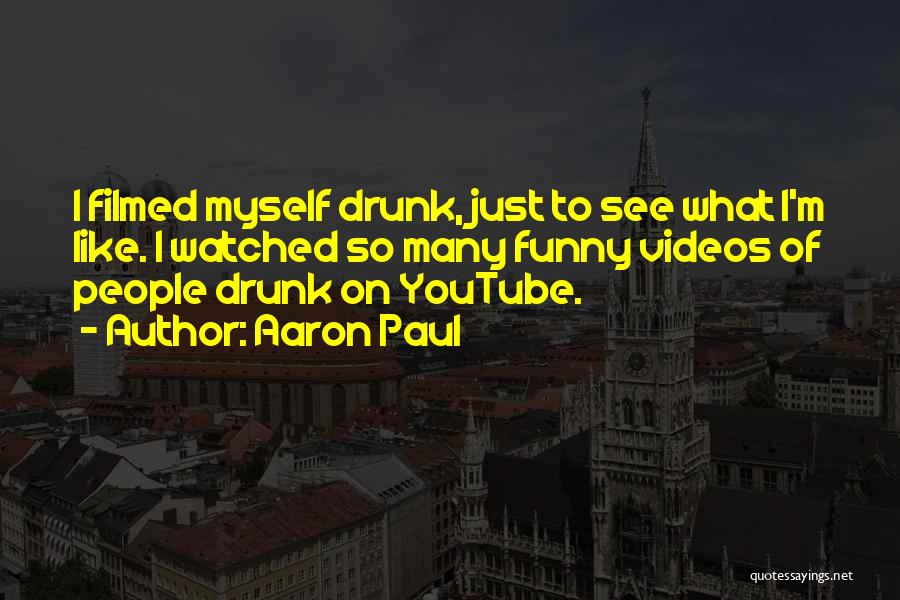 I filmed myself drunk, just to see what I'm like. I watched so many funny videos of people drunk on YouTube.
- Author: Aaron Paul

quotessayings.net